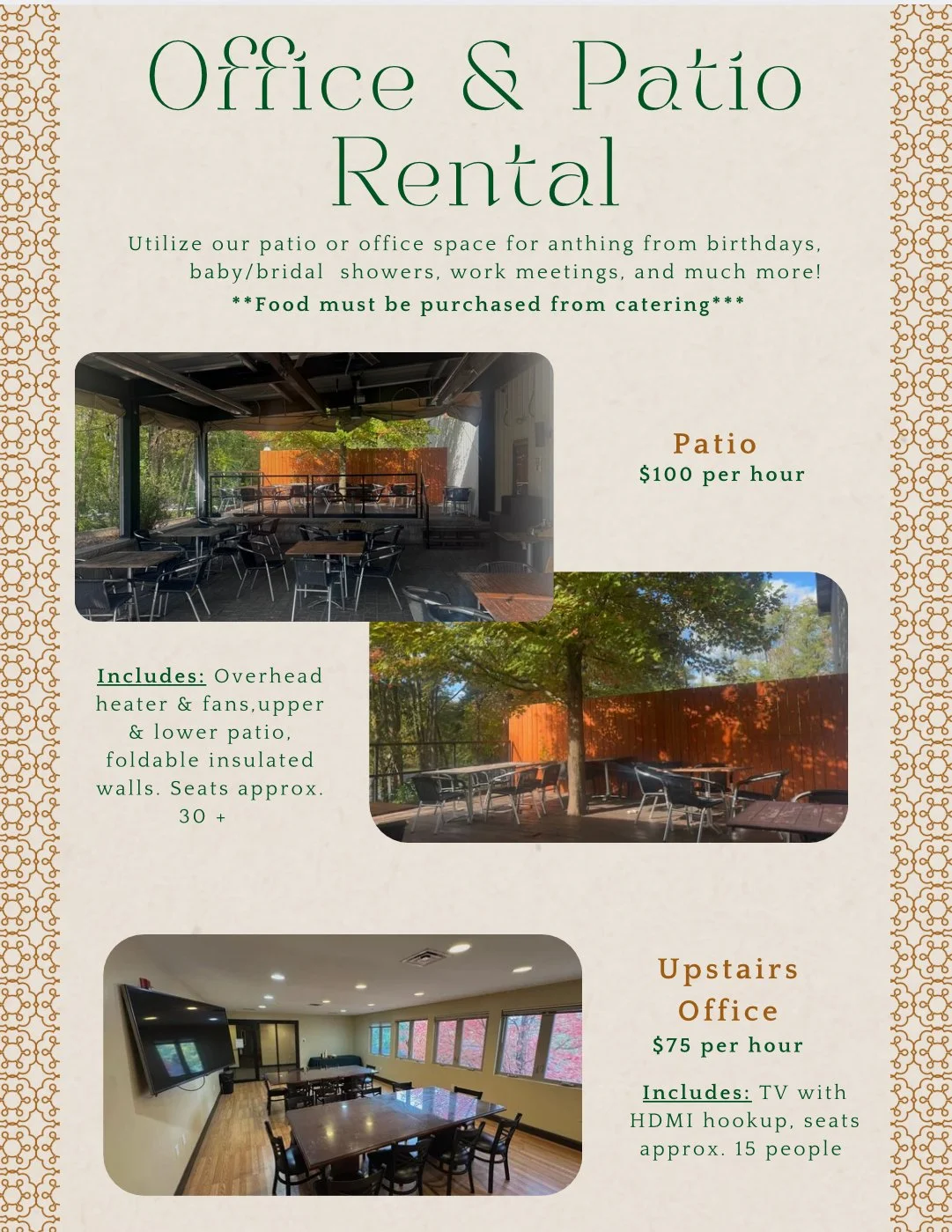 Office & Patio Rental

Utilize our patio or office space for anthing from birthdays, baby/bridal showers, work meetings, and much more!

**Food must be purchased from catering***

Patio
$100 per hour

Includes: Overhead heater & fans,upper & lower patio, foldable insulated walls. Seats approx. 30 +

Upstairs Office
$75 per hour

Includes: TV with HDMI hookup, seats approx. 15 people